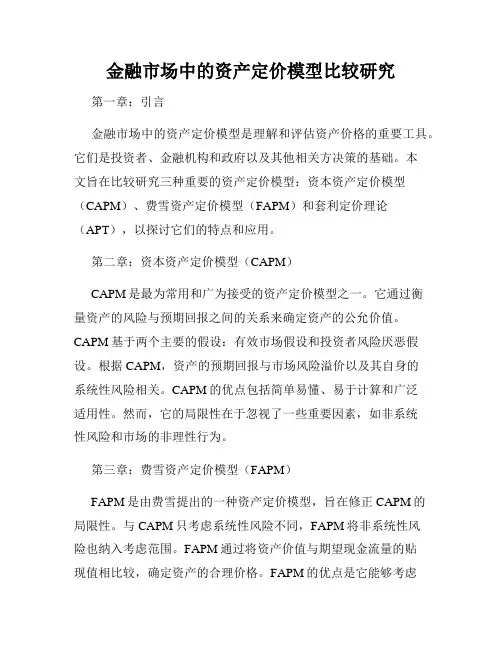 金融市场中的资产定价模型比较研究

第一章：引言

金融市场中的资产定价模型是理解和评估资产价格的重要工具。它们是投资者、金融机构和政府以及其他相关方决策的基础。本文旨在比较研究三种重要的资产定价模型：资本资产定价模型（CAPM）、费雪资产定价模型（FAPM）和套利定价理论（APT），以探讨它们的特点和应用。

第二章：资本资产定价模型（CAPM）

CAPM是最为常用和广为接受的资产定价模型之一。它通过衡量资产的风险与预期回报之间的关系来确定资产的公允价值。CAPM基于两个主要的假设：有效市场假设和投资者风险厌恶假设。根据CAPM，资产的预期回报与市场风险溢价以及其自身的系统性风险相关。CAPM的优点包括简单易懂、易于计算和广泛适用性。然而，它的局限性在于忽视了一些重要因素，如非系统性风险和市场的非理性行为。

第三章：费雪资产定价模型（FAPM）

FAPM是由费雪提出的一种资产定价模型，旨在修正CAPM的局限性。与CAPM只考虑系统性风险不同，FAPM将非系统性风险也纳入考虑范围。FAPM通过将资产价值与期望现金流量的贴现值相比较，确定资产的合理价格。FAPM的优点是它能够考虑